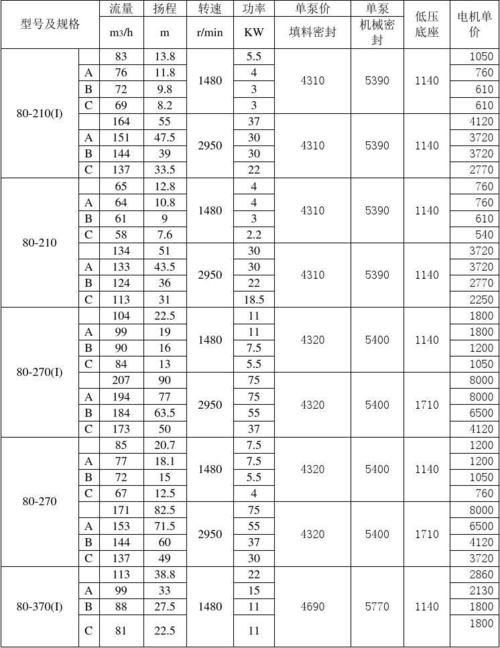 | 型号及规格 | | 流量 m3/h | 扬程 m | 转速 r/min | 功率 KW | 单泵价 填料密封 | 单泵 机械密封 | 低压底座 | 电机单价 |
|---|---|---|---|---|---|---|---|---|---|
| 80-210(I) | | 83 | 13.8 | 1480 | 5.5 | 4310 | 5390 | 1140 | 1050 |
| | A | 76 | 11.8 | | 4 | | | | 760 |
| | B | 72 | 9.8 | | 3 | | | | 610 |
| | C | 69 | 8.2 | | 3 | | | | 610 |
| | | 164 | 55 | 2950 | 37 | 4310 | 5390 | 1140 | 4120 |
| | A | 151 | 47.5 | | 30 | | | | 3720 |
| | B | 144 | 39 | | 30 | | | | 3720 |
| | C | 137 | 33.5 | | 22 | | | | 2770 |
| 80-210 | | 65 | 12.8 | 1480 | 4 | 4310 | 5390 | 1140 | 760 |
| | A | 64 | 10.8 | | 4 | | | | 760 |
| | B | 61 | 9 | | 3 | | | | 610 |
| | C | 58 | 7.6 | | 2.2 | | | | 540 |
| | | 134 | 51 | 2950 | 30 | 4310 | 5390 | 1140 | 3720 |
| | A | 133 | 43.5 | | 30 | | | | 3720 |
| | B | 124 | 36 | | 22 | | | | 2770 |
| | C | 113 | 31 | | 18.5 | | | | 2250 |
| 80-270(I) | | 104 | 22.5 | 1480 | 11 | 4320 | 5400 | 1140 | 1800 |
| | A | 99 | 19 | | 11 | | | | 1800 |
| | B | 90 | 16 | | 7.5 | | | | 1200 |
| | C | 84 | 13 | | 5.5 | | | | 1050 |
| | | 207 | 90 | 2950 | 75 | 4320 | 5400 | 1710 | 8000 |
| | A | 194 | 77 | | 75 | | | | 8000 |
| | B | 184 | 63.5 | | 55 | | | | 6500 |
| | C | 173 | 50 | | 37 | | | | 4120 |
| 80-270 | | 85 | 20.7 | 1480 | 7.5 | 4320 | 5400 | 1140 | 1200 |
| | A | 77 | 18.1 | | 7.5 | | | | 1200 |
| | B | 72 | 15 | | 5.5 | | | | 1050 |
| | C | 67 | 12.5 | | 4 | | | | 760 |
| | | 171 | 82.5 | 2950 | 75 | 4320 | 5400 | 1710 | 8000 |
| | A | 153 | 71.5 | | 55 | | | | 6500 |
| | B | 144 | 60 | | 37 | | | | 4120 |
| | C | 137 | 49 | | 30 | | | | 3720 |
| 80-370(I) | | 113 | 38.8 | 1480 | 22 | 4690 | 5770 | 1140 | 2860 |
| | A | 99 | 33 | | 15 | | | | 2130 |
| | B | 88 | 27.5 | | 11 | | | | 1800 |
| | C | 81 | 22.5 | | 11 | | | | 1800 |